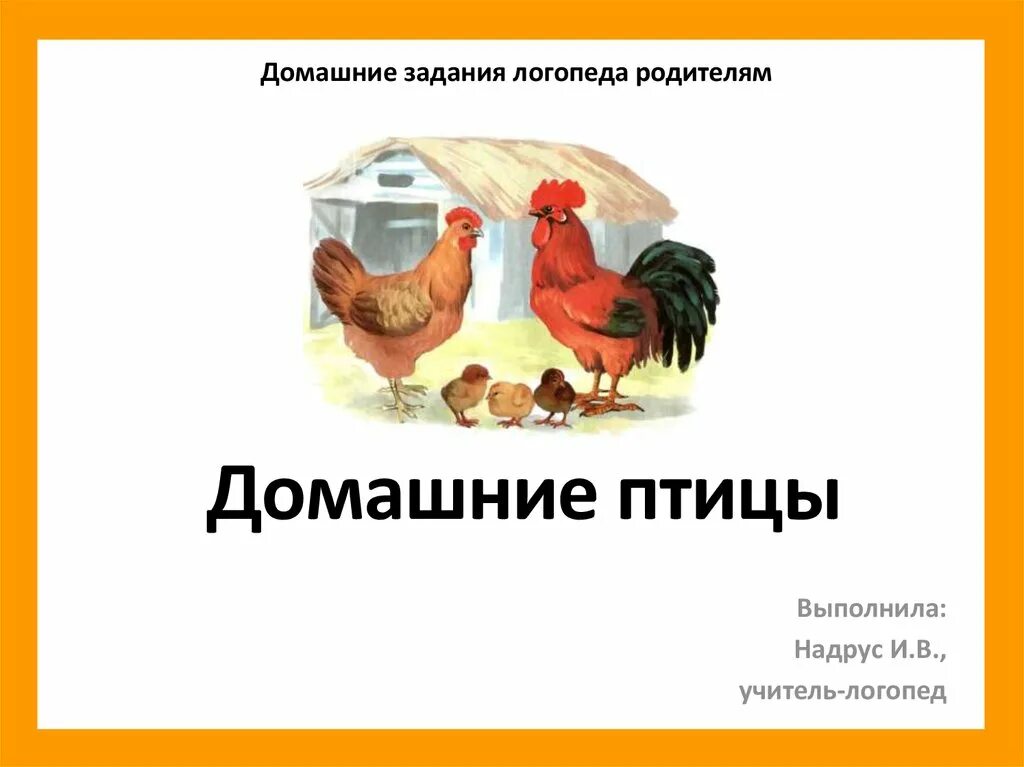 Домашние задания логопеда родителям

Домашние птицы

Выполнила:
Надрус И.В.,
учитель-логопед